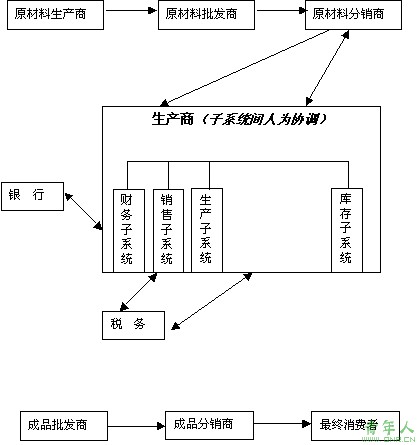 原材料生产商

原材料批发商

原材料分销商

生产商（子系统间人为协调）

银 行

财务子系统

销售子系统

生产子系统

库存子系统

税 务

成品批发商

成品分销商

最终消费者

青年人
QNR.CN